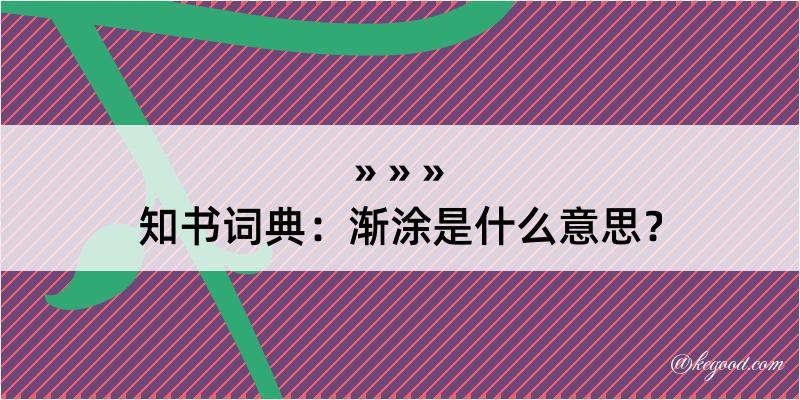 » » »
知书词典：渐涂是什么意思？

@kegood.com